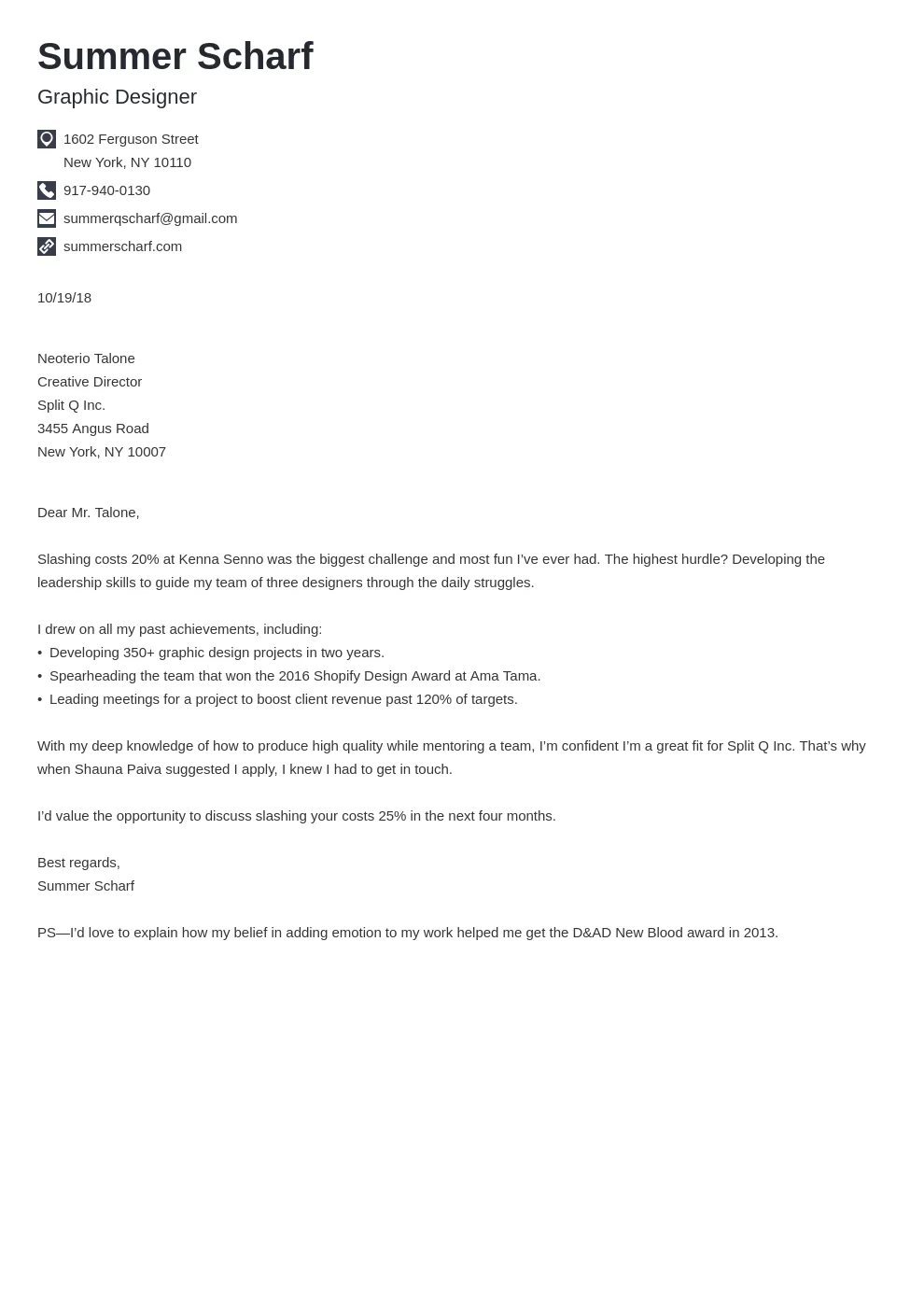 Summer Scharf
Graphic Designer

1602 Ferguson Street
New York, NY 10110
917-940-0130
summerqscharf@gmail.com
summerscharf.com

10/19/18

Neoterio Talone
Creative Director
Split Q Inc.
3455 Angus Road
New York, NY 10007

Dear Mr. Talone,

Slashing costs 20% at Kenna Senno was the biggest challenge and most fun I've ever had. The highest hurdle? Developing the leadership skills to guide my team of three designers through the daily struggles.

I drew on all my past achievements, including:
• Developing 350+ graphic design projects in two years.
• Spearheading the team that won the 2016 Shopify Design Award at Ama Tama.
• Leading meetings for a project to boost client revenue past 120% of targets.

With my deep knowledge of how to produce high quality while mentoring a team, I'm confident I'm a great fit for Split Q Inc. That's why when Shauna Paiva suggested I apply, I knew I had to get in touch.

I'd value the opportunity to discuss slashing your costs 25% in the next four months.

Best regards,
Summer Scharf

PS—I'd love to explain how my belief in adding emotion to my work helped me get the D&AD New Blood award in 2013.